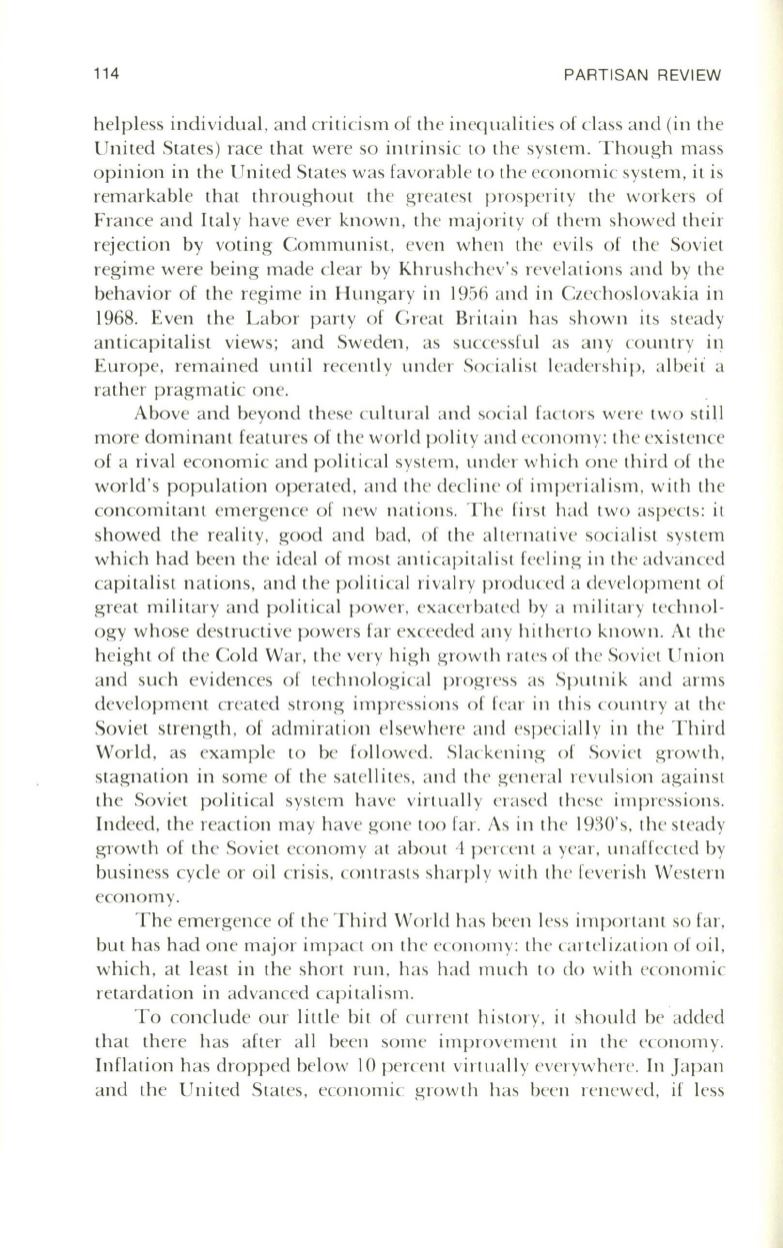 114 PARTISAN REVIEW

helpless individual, and criticism of the inequalities of class and (in the United States) race that were so intrinsic to the system. Though mass opinion in the United States was favorable to the economic system, it is remarkable that throughout the greatest prosperity the workers of France and Italy have ever known, the majority of them showed their rejection by voting Communist, even when the evils of the Soviet regime were being made clear by Khrushchev's revelations and by the behavior of the regime in Hungary in 1956 and in Czechoslovakia in 1968. Even the Labor party of Great Britain has shown its steady anticapitalist views; and Sweden, as successful as any country in Europe, remained until recently under Socialist leadership, albeit a rather pragmatic one.

Above and beyond these cultural and social factors were two still more dominant features of the world polity and economy: the existence of a rival economic and political system, under which one third of the world's population operated, and the decline of imperialism, with the concomitant emergence of new nations. The first had two aspects: it showed the reality, good and bad, of the alternative socialist system which had been the ideal of most anticapitalist feeling in the advanced capitalist nations, and the political rivalry produced a development of great military and political power, exacerbated by a military technology whose destructive powers far exceeded any hitherto known. At the height of the Cold War, the very high growth rates of the Soviet Union and such evidences of technological progress as Sputnik and arms development created strong impressions of fear in this country at the Soviet strength, of admiration elsewhere and especially in the Third World, as example to be followed. Slackening of Soviet growth, stagnation in some of the satellites, and the general revulsion against the Soviet political system have virtually erased these impressions. Indeed, the reaction may have gone too far. As in the 1930's, the steady growth of the Soviet economy at about 4 percent a year, unaffected by business cycle or oil crisis, contrasts sharply with the feverish Western economy.

The emergence of the Third World has been less important so far, but has had one major impact on the economy: the cartelization of oil, which, at least in the short run, has had much to do with economic retardation in advanced capitalism.

To conclude our little bit of current history, it should be added that there has after all been some improvement in the economy. Inflation has dropped below 10 percent virtually everywhere. In Japan and the United States, economic growth has been renewed, if less